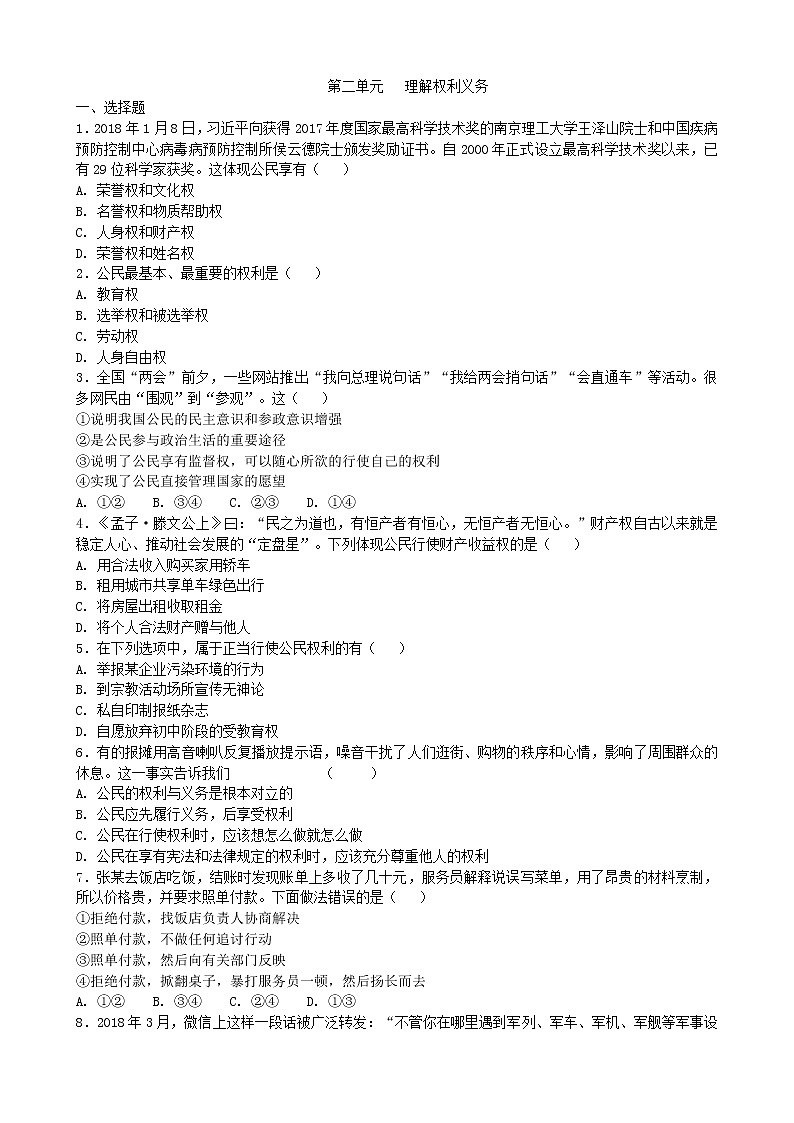 第二单元　理解权利义务

一、选择题

1．2018 年 1 月 8 日，习近平向获得 2017 年度国家最高科学技术奖的南京理工大学王泽山院士和中国疾病预防控制中心病毒病预防控制所侯云德院士颁发奖励证书。自 2000 年正式设立最高科学技术奖以来，已有 29 位科学家获奖。这体现公民享有（　　）

A. 荣誉权和文化权

B. 名誉权和物质帮助权

C. 人身权和财产权

D. 荣誉权和姓名权

2．公民最基本、最重要的权利是（　　）

A. 教育权

B. 选举权和被选举权

C. 劳动权

D. 人身自由权

3．全国“两会”前夕，一些网站推出“我向总理说句话”“我给两会捎句话”“会直通车”等活动。很多网民由“围观”到“参观”。这（　　）

①说明我国公民的民主意识和参政意识增强

②是公民参与政治生活的重要途径

③说明了公民享有监督权，可以随心所欲的行使自己的权利

④实现了公民直接管理国家的愿望

A. ①②　　B. ③④　　C. ②③　　D. ①④

4．《孟子·滕文公上》曰：“民之为道也，有恒产者有恒心，无恒产者无恒心。”财产权自古以来就是稳定人心、推动社会发展的“定盘星”。下列体现公民行使财产收益权的是（　　）

A. 用合法收入购买家用轿车

B. 租用城市共享单车绿色出行

C. 将房屋出租收取租金

D. 将个人合法财产赠与他人

5．在下列选项中，属于正当行使公民权利的有（　　）

A. 举报某企业污染环境的行为

B. 到宗教活动场所宣传无神论

C. 私自印制报纸杂志

D. 自愿放弃初中阶段的受教育权

6．有的报摊用高音喇叭反复播放提示语，噪音干扰了人们逛街、购物的秩序和心情，影响了周围群众的休息。这一事实告诉我们　　　　　　（　　）

A. 公民的权利与义务是根本对立的

B. 公民应先履行义务，后享受权利

C. 公民在行使权利时，应该想怎么做就怎么做

D. 公民在享有宪法和法律规定的权利时，应该充分尊重他人的权利

7．张某去饭店吃饭，结账时发现账单上多收了几十元，服务员解释说误写菜单，用了昂贵的材料烹制，所以价格贵，并要求照单付款。下面做法错误的是（　　）

①拒绝付款，找饭店负责人协商解决

②照单付款，不做任何追讨行动

③照单付款，然后向有关部门反映

④拒绝付款，掀翻桌子，暴打服务员一顿，然后扬长而去

A. ①②　　B. ③④　　C. ②④　　D. ①③

8．2018 年 3 月，微信上这样一段话被广泛转发：“不管你在哪里遇到军列、军车、军机、军舰等军事设